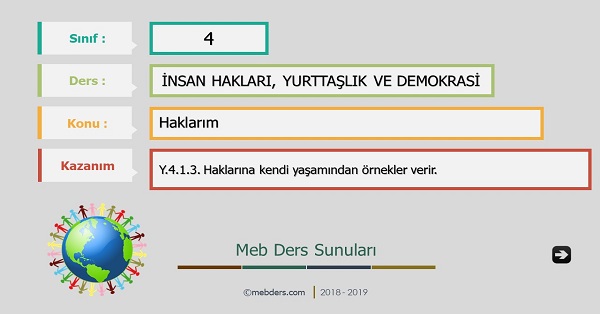 Sınıf :

4

Ders :

İNSAN HAKLARI, YURTTAŞLIK VE DEMOKRASİ

Konu :

Haklarım

Kazanım

Y.4.1.3. Haklarına kendi yaşamından örnekler verir.

Meb Ders Sunuları

©mebders.com | 2018 - 2019